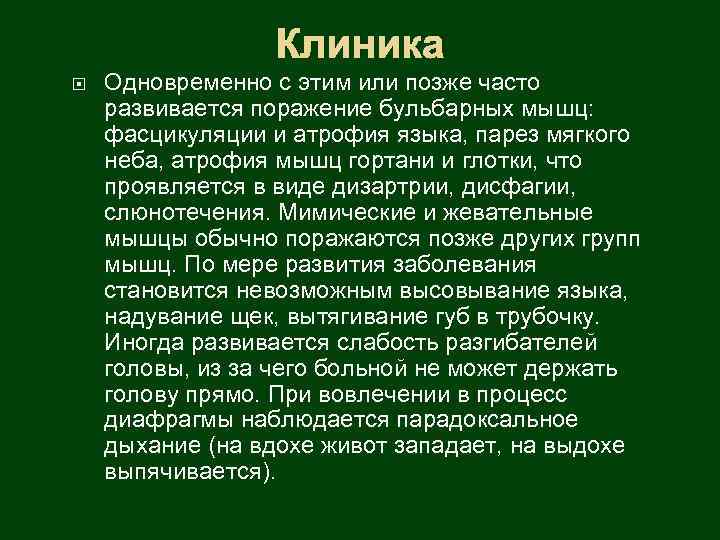 Клиника

Одновременно с этим или позже часто развивается поражение бульбарных мышц: фасцикуляции и атрофия языка, парез мягкого неба, атрофия мышц гортани и глотки, что проявляется в виде дизартрии, дисфагии, слюнотечения. Мимические и жевательные мышцы обычно поражаются позже других групп мышц. По мере развития заболевания становится невозможным высовывание языка, надувание щек, вытягивание губ в трубочку. Иногда развивается слабость разгибателей головы, из за чего больной не может держать голову прямо. При вовлечении в процесс диафрагмы наблюдается парадоксальное дыхание (на вдохе живот западает, на выдохе выпячивается).